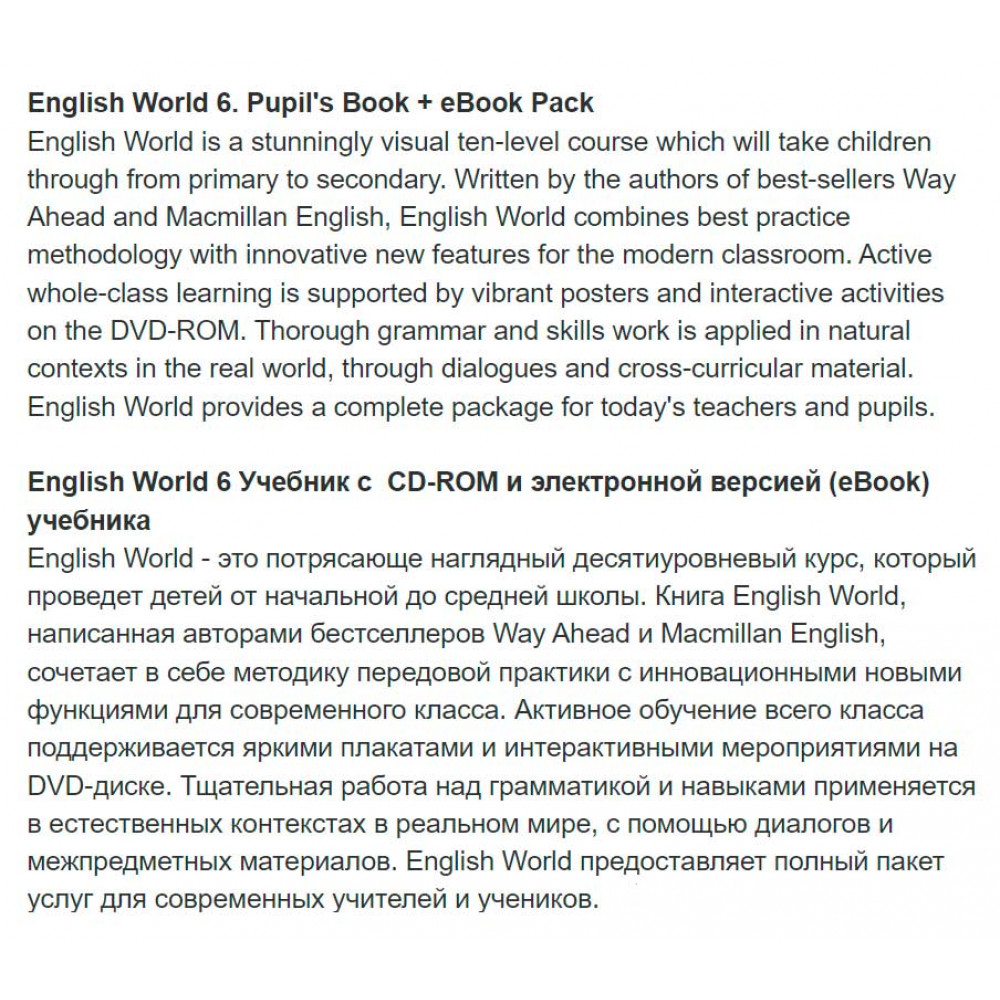 English World 6. Pupil's Book + eBook Pack
English World is a stunningly visual ten-level course which will take children through from primary to secondary. Written by the authors of best-sellers Way Ahead and Macmillan English, English World combines best practice methodology with innovative new features for the modern classroom. Active whole-class learning is supported by vibrant posters and interactive activities on the DVD-ROM. Thorough grammar and skills work is applied in natural contexts in the real world, through dialogues and cross-curricular material. English World provides a complete package for today's teachers and pupils.

English World 6 Учебник с CD-ROM и электронной версией (eBook) учебника
English World - это потрясающе наглядный десятиуровневый курс, который проведет детей от начальной до средней школы. Книга English World, написанная авторами бестселлеров Way Ahead и Macmillan English, сочетает в себе методику передовой практики с инновационными новыми функциями для современного класса. Активное обучение всего класса поддерживается яркими плакатами и интерактивными мероприятиями на DVD-диске. Тщательная работа над грамматикой и навыками применяется в естественных контекстах в реальном мире, с помощью диалогов и межпредметных материалов. English World предоставляет полный пакет услуг для современных учителей и учеников.